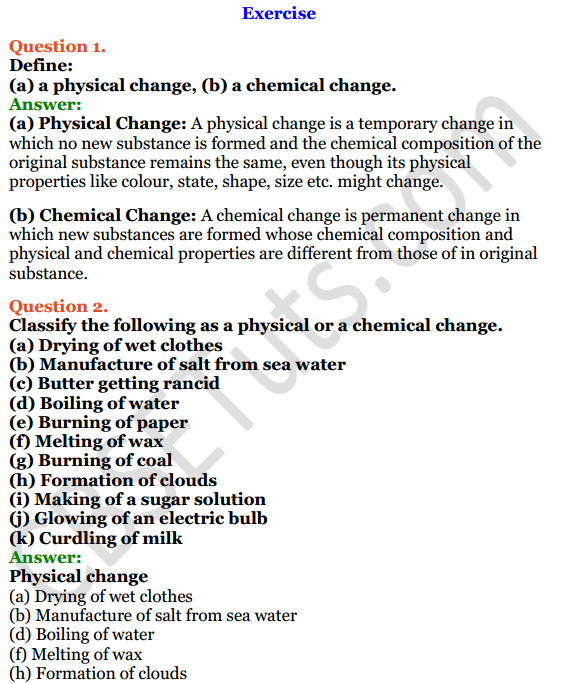 Exercise

Question 1.
Define:
(a) a physical change, (b) a chemical change.
Answer:
(a) Physical Change: A physical change is a temporary change in which no new substance is formed and the chemical composition of the original substance remains the same, even though its physical properties like colour, state, shape, size etc. might change.

(b) Chemical Change: A chemical change is permanent change in which new substances are formed whose chemical composition and physical and chemical properties are different from those of in original substance.

Question 2.
Classify the following as a physical or a chemical change.
(a) Drying of wet clothes
(b) Manufacture of salt from sea water
(c) Butter getting rancid
(d) Boiling of water
(e) Burning of paper
(f) Melting of wax
(g) Burning of coal
(h) Formation of clouds
(i) Making of a sugar solution
(j) Glowing of an electric bulb
(k) Curdling of milk
Answer:
Physical change
(a) Drying of wet clothes
(b) Manufacture of salt from sea water
(d) Boiling of water
(f) Melting of wax
(h) Formation of clouds

CBSETuts.com